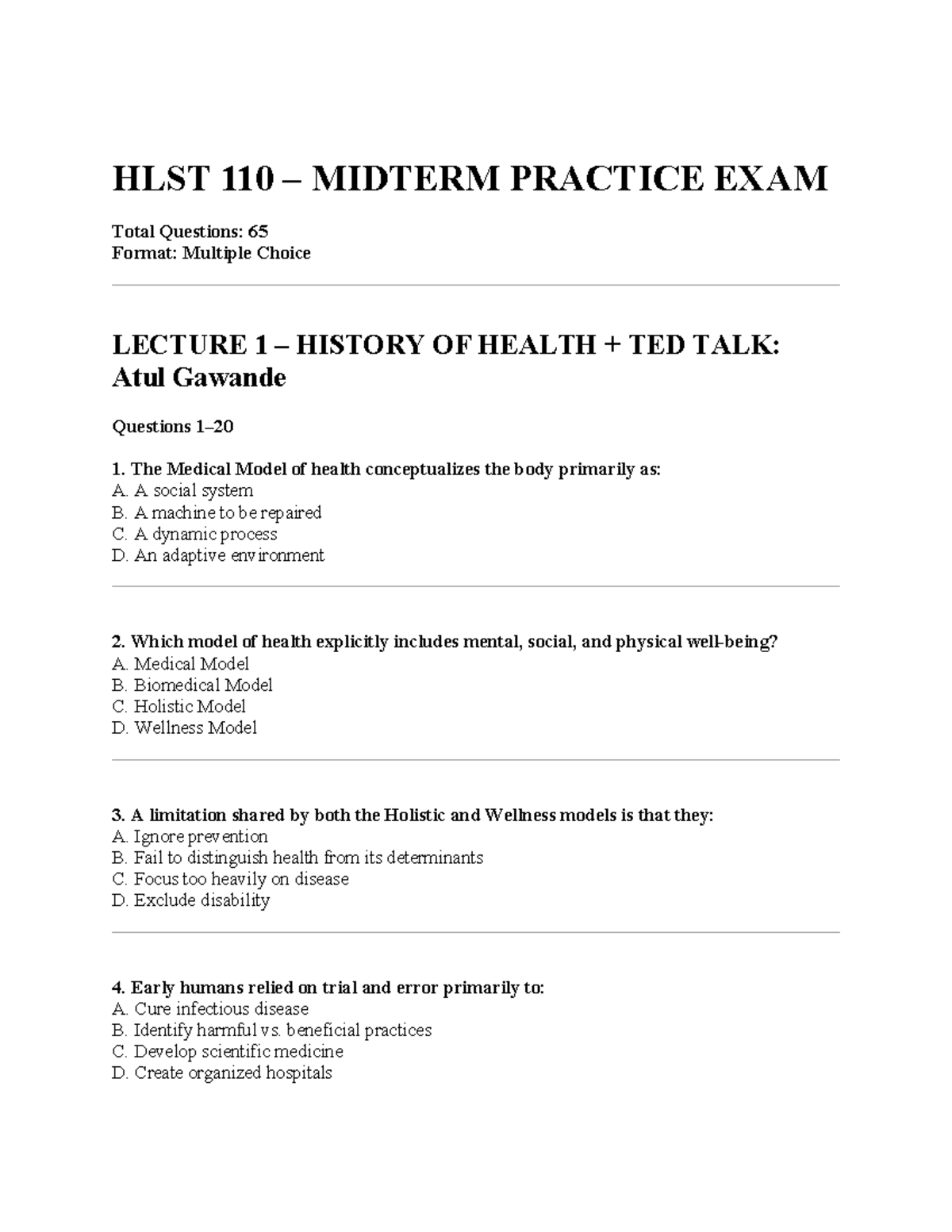 HLST 110 – MIDTERM PRACTICE EXAM

Total Questions: 65
Format: Multiple Choice

LECTURE 1 – HISTORY OF HEALTH + TED TALK: Atul Gawande

Questions 1–20

1. The Medical Model of health conceptualizes the body primarily as:
A. A social system
B. A machine to be repaired
C. A dynamic process
D. An adaptive environment

2. Which model of health explicitly includes mental, social, and physical well-being?
A. Medical Model
B. Biomedical Model
C. Holistic Model
D. Wellness Model

3. A limitation shared by both the Holistic and Wellness models is that they:
A. Ignore prevention
B. Fail to distinguish health from its determinants
C. Focus too heavily on disease
D. Exclude disability

4. Early humans relied on trial and error primarily to:
A. Cure infectious disease
B. Identify harmful vs. beneficial practices
C. Develop scientific medicine
D. Create organized hospitals